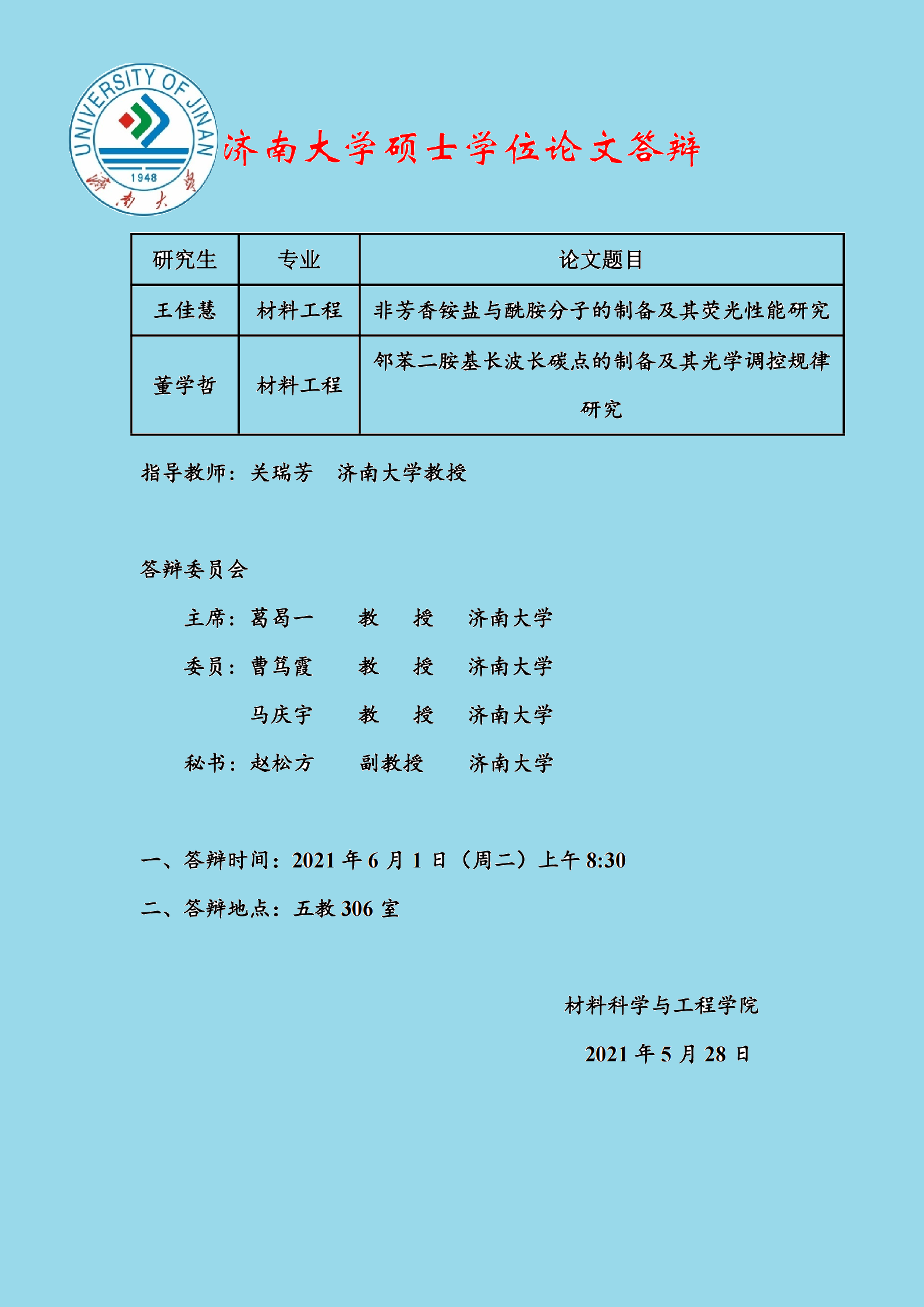 UNIVERSITY OF JINAN
1948
济南大学

济南大学硕士学位论文答辩

| 研究生 | 专业 | 论文题目 |
|---|---|---|
| 王佳慧 | 材料工程 | 非芳香铵盐与酰胺分子的制备及其荧光性能研究 |
| 董学哲 | 材料工程 | 邻苯二胺基长波长碳点的制备及其光学调控规律研究 |

指导教师：关瑞芳　济南大学教授

答辩委员会

主席：葛曷一　教　授　济南大学

委员：曹笃霞　教　授　济南大学

马庆宇　教　授　济南大学

秘书：赵松方　副教授　济南大学

一、答辩时间：2021 年 6 月 1 日（周二）上午 8:30

二、答辩地点：五教 306 室

材料科学与工程学院

2021 年 5 月 28 日